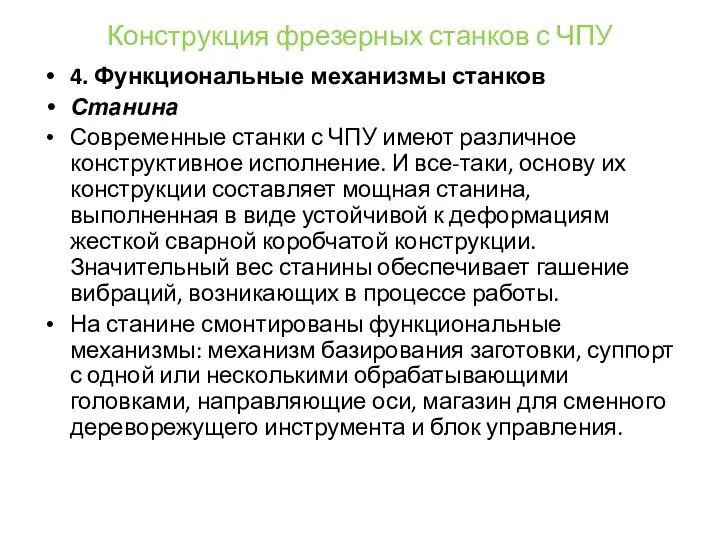 Конструкция фрезерных станков с ЧПУ

• 4. Функциональные механизмы станков
• Станина
• Современные станки с ЧПУ имеют различное конструктивное исполнение. И все-таки, основу их конструкции составляет мощная станина, выполненная в виде устойчивой к деформациям жесткой сварной коробчатой конструкции. Значительный вес станины обеспечивает гашение вибраций, возникающих в процессе работы.
• На станине смонтированы функциональные механизмы: механизм базирования заготовки, суппорт с одной или несколькими обрабатывающими головками, направляющие оси, магазин для сменного дереворежущего инструмента и блок управления.